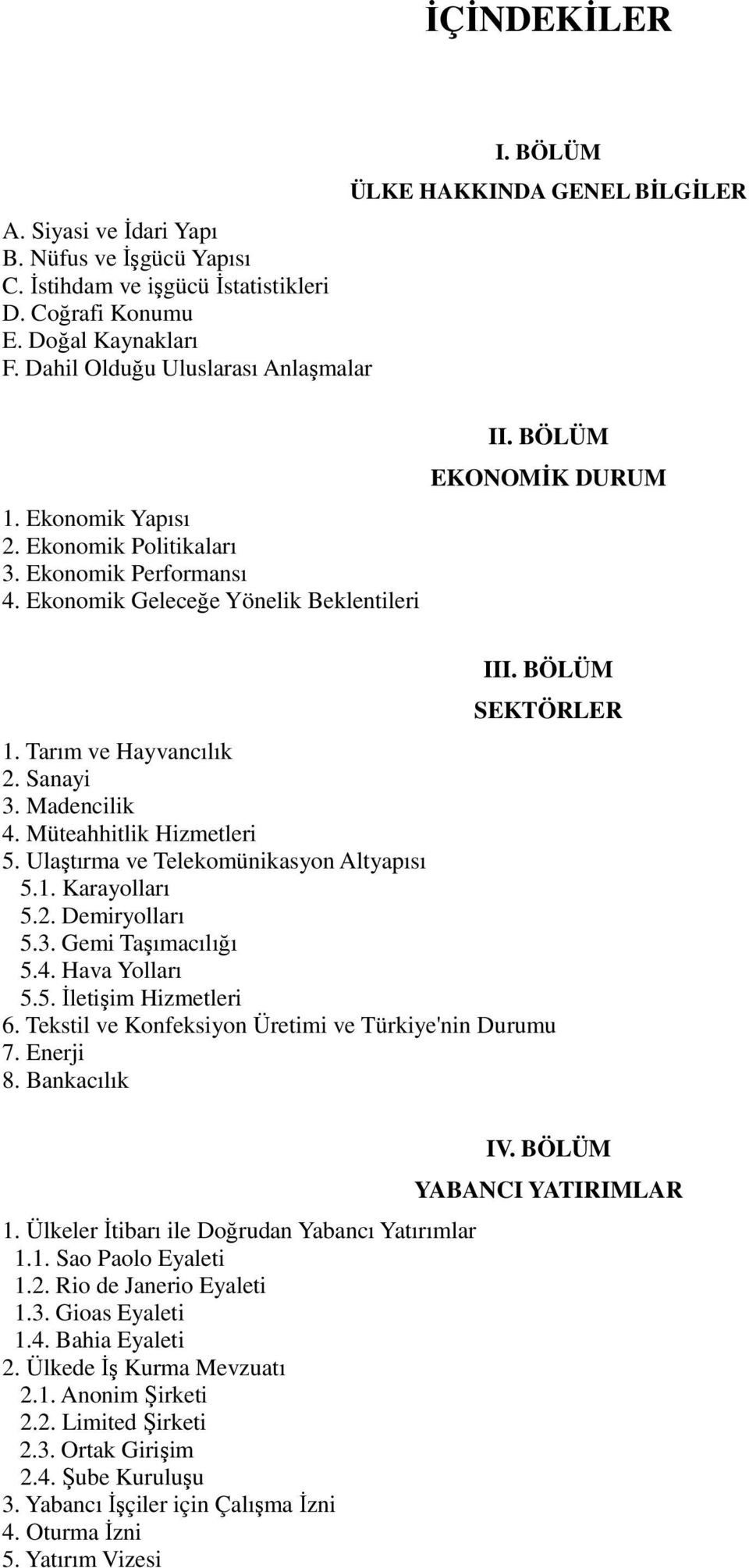 İÇİNDEKİLER

I. BÖLÜM
ÜLKE HAKKINDA GENEL BİLGİLER

A. Siyasi ve İdari Yapı
B. Nüfus ve İşgücü Yapısı
C. İstihdam ve işgücü İstatistikleri
D. Coğrafi Konumu
E. Doğal Kaynakları
F. Dahil Olduğu Uluslarası Anlaşmalar

II. BÖLÜM
EKONOMİK DURUM

1. Ekonomik Yapısı
2. Ekonomik Politikaları
3. Ekonomik Performansı
4. Ekonomik Geleceğe Yönelik Beklentileri

III. BÖLÜM
SEKTÖRLER

1. Tarım ve Hayvancılık
2. Sanayi
3. Madencilik
4. Müteahhitlik Hizmetleri
5. Ulaştırma ve Telekomünikasyon Altyapısı
5.1. Karayolları
5.2. Demiryolları
5.3. Gemi Taşımacılığı
5.4. Hava Yolları
5.5. İletişim Hizmetleri
6. Tekstil ve Konfeksiyon Üretimi ve Türkiye'nin Durumu
7. Enerji
8. Bankacılık

IV. BÖLÜM
YABANCI YATIRIMLAR

1. Ülkeler İtibarı ile Doğrudan Yabancı Yatırımlar
1.1. Sao Paolo Eyaleti
1.2. Rio de Janerio Eyaleti
1.3. Gioas Eyaleti
1.4. Bahia Eyaleti
2. Ülkede İş Kurma Mevzuatı
2.1. Anonim Şirketi
2.2. Limited Şirketi
2.3. Ortak Girişim
2.4. Şube Kuruluşu
3. Yabancı İşçiler için Çalışma İzni
4. Oturma İzni
5. Yatırım Vizesi